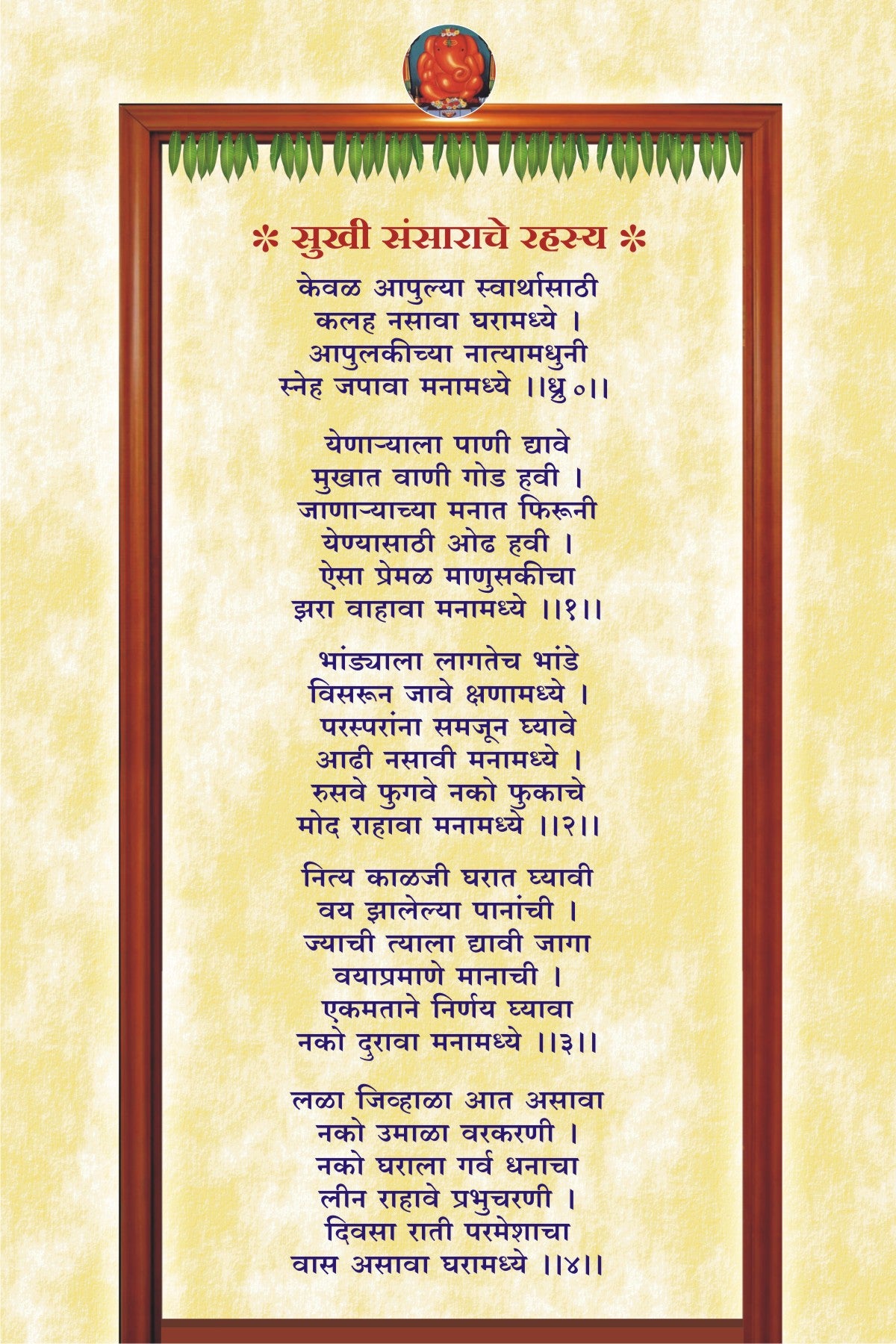 * सुखी संसाराचे रहस्य *

केवळ आपुल्या स्वार्थासाठी
कलह नसावा घरामध्ये ।
आपुलकीच्या नात्यामधुनी
स्नेह जपावा मनामध्ये ।।ध्रु०।।

येणाऱ्याला पाणी द्यावे
मुखात वाणी गोड हवी ।
जाणाऱ्याच्या मनात फिरूनी
येण्यासाठी ओढ हवी ।
ऐसा प्रेमळ माणुसकीचा
झरा वाहावा मनामध्ये ।।१।।

भांड्याला लागतेच भांडे
विसरून जावे क्षणामध्ये ।
परस्परांना समजून घ्यावे
आढी नसावी मनामध्ये ।
रुसवे फुगवे नको फुकाचे
मोद राहावा मनामध्ये ।।२।।

नित्य काळजी घरात घ्यावी
वय झालेल्या पानांची ।
ज्याची त्याला द्यावी जागा
वयाप्रमाणे मानाची ।
एकमताने निर्णय घ्यावा
नको दुरावा मनामध्ये ।।३।।

लळा जिव्हाळा आत असावा
नको उमाळा वरकरणी ।
नको घराला गर्व धनाचा
लीन राहावे प्रभुचरणी ।
दिवसा राती परमेशाचा
वास असावा घरामध्ये ।।४।।